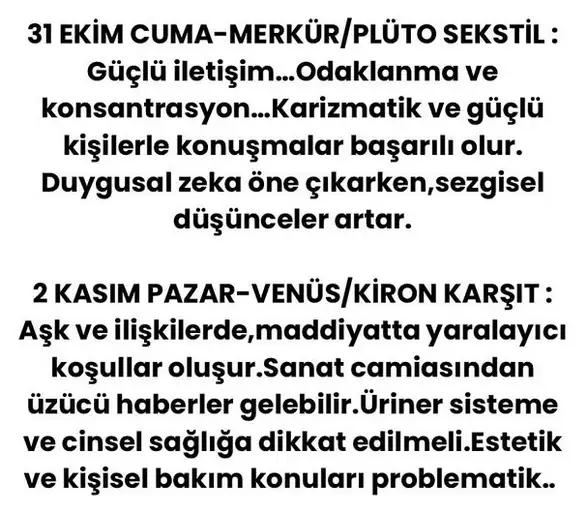 31 EKİM CUMA-MERKÜR/PLÜTO SEKSTİL : Güçlü iletişim...Odaklanma ve konsantrasyon...Karizmatik ve güçlü kişilerle konuşmalar başarılı olur. Duygusal zeka öne çıkarken,sezgisel düşünceler artar.

2 KASIM PAZAR-VENÜS/KİRON KARŞIT : Aşk ve ilişkilerde,maddiyatta yaralayıcı koşullar oluşur.Sanat camiasından üzücü haberler gelebilir.Üriner sisteme ve cinsel sağlığa dikkat edilmeli.Estetik ve kişisel bakım konuları problematik..